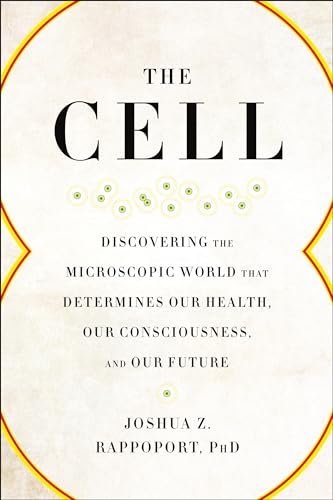 THE
CELL

DISCOVERING THE MICROSCOPIC WORLD THAT DETERMINES OUR HEALTH, OUR CONSCIOUSNESS, AND OUR FUTURE

JOSHUA Z. RAPPOPORT, PhD